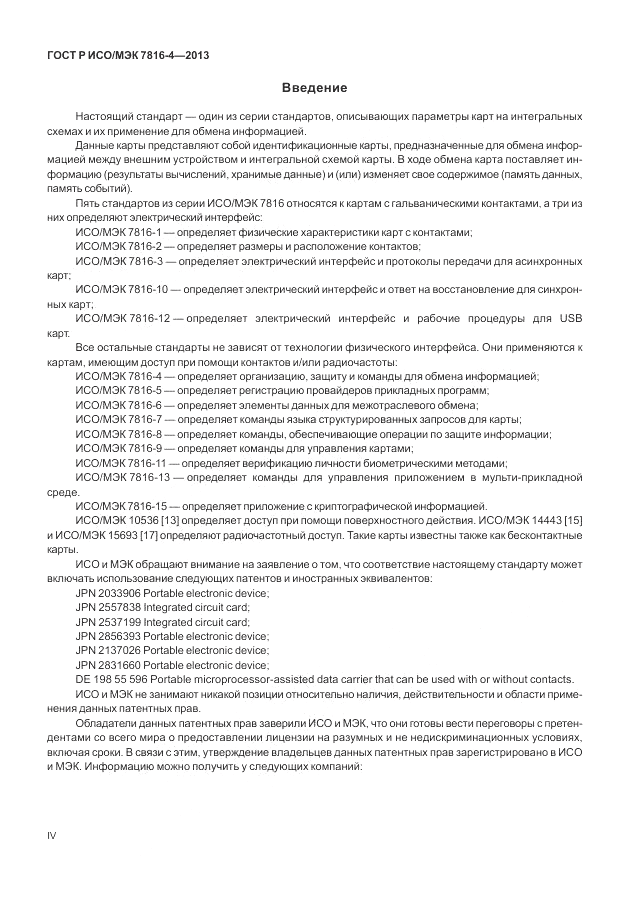 ГОСТ Р ИСО/МЭК 7816-4—2013

Введение

Настоящий стандарт — один из серии стандартов, описывающих параметры карт на интегральных схемах и их применение для обмена информацией.

Данные карты представляют собой идентификационные карты, предназначенные для обмена информацией между внешним устройством и интегральной схемой карты. В ходе обмена карта поставляет информацию (результаты вычислений, хранимые данные) и (или) изменяет свое содержимое (память данных, память событий).

Пять стандартов из серии ИСО/МЭК 7816 относятся к картам с гальваническими контактами, а три из них определяют электрический интерфейс:

ИСО/МЭК 7816-1 — определяет физические характеристики карт с контактами;

ИСО/МЭК 7816-2 — определяет размеры и расположение контактов;

ИСО/МЭК 7816-3 — определяет электрический интерфейс и протоколы передачи для асинхронных карт;

ИСО/МЭК 7816-10 — определяет электрический интерфейс и ответ на восстановление для синхронных карт;

ИСО/МЭК 7816-12 — определяет электрический интерфейс и рабочие процедуры для USB карт.

Все остальные стандарты не зависят от технологии физического интерфейса. Они применяются к картам, имеющим доступ при помощи контактов и/или радиочастоты:

ИСО/МЭК 7816-4 — определяет организацию, защиту и команды для обмена информацией;

ИСО/МЭК 7816-5 — определяет регистрацию провайдеров прикладных программ;

ИСО/МЭК 7816-6 — определяет элементы данных для межотраслевого обмена;

ИСО/МЭК 7816-7 — определяет команды языка структурированных запросов для карты;

ИСО/МЭК 7816-8 — определяет команды, обеспечивающие операции по защите информации;

ИСО/МЭК 7816-9 — определяет команды для управления картами;

ИСО/МЭК 7816-11 — определяет верификацию личности биометрическими методами;

ИСО/МЭК 7816-13 — определяет команды для управления приложением в мульти-прикладной среде.

ИСО/МЭК 7816-15 — определяет приложение с криптографической информацией.

ИСО/МЭК 10536 [13] определяет доступ при помощи поверхностного действия. ИСО/МЭК 14443 [15] и ИСО/МЭК 15693 [17] определяют радиочастотный доступ. Такие карты известны также как бесконтактные карты.

ИСО и МЭК обращают внимание на заявление о том, что соответствие настоящему стандарту может включать использование следующих патентов и иностранных эквивалентов:

JPN 2033906 Portable electronic device;

JPN 2557838 Integrated circuit card;

JPN 2537199 Integrated circuit card;

JPN 2856393 Portable electronic device;

JPN 2137026 Portable electronic device;

JPN 2831660 Portable electronic device;

DE 198 55 596 Portable microprocessor-assisted data carrier that can be used with or without contacts.

ИСО и МЭК не занимают никакой позиции относительно наличия, действительности и области применения данных патентных прав.

Обладатели данных патентных прав заверили ИСО и МЭК, что они готовы вести переговоры с претендентами со всего мира о предоставлении лицензии на разумных и не недискриминационных условиях, включая сроки. В связи с этим, утверждение владельцев данных патентных прав зарегистрировано в ИСО и МЭК. Информацию можно получить у следующих компаний:

IV